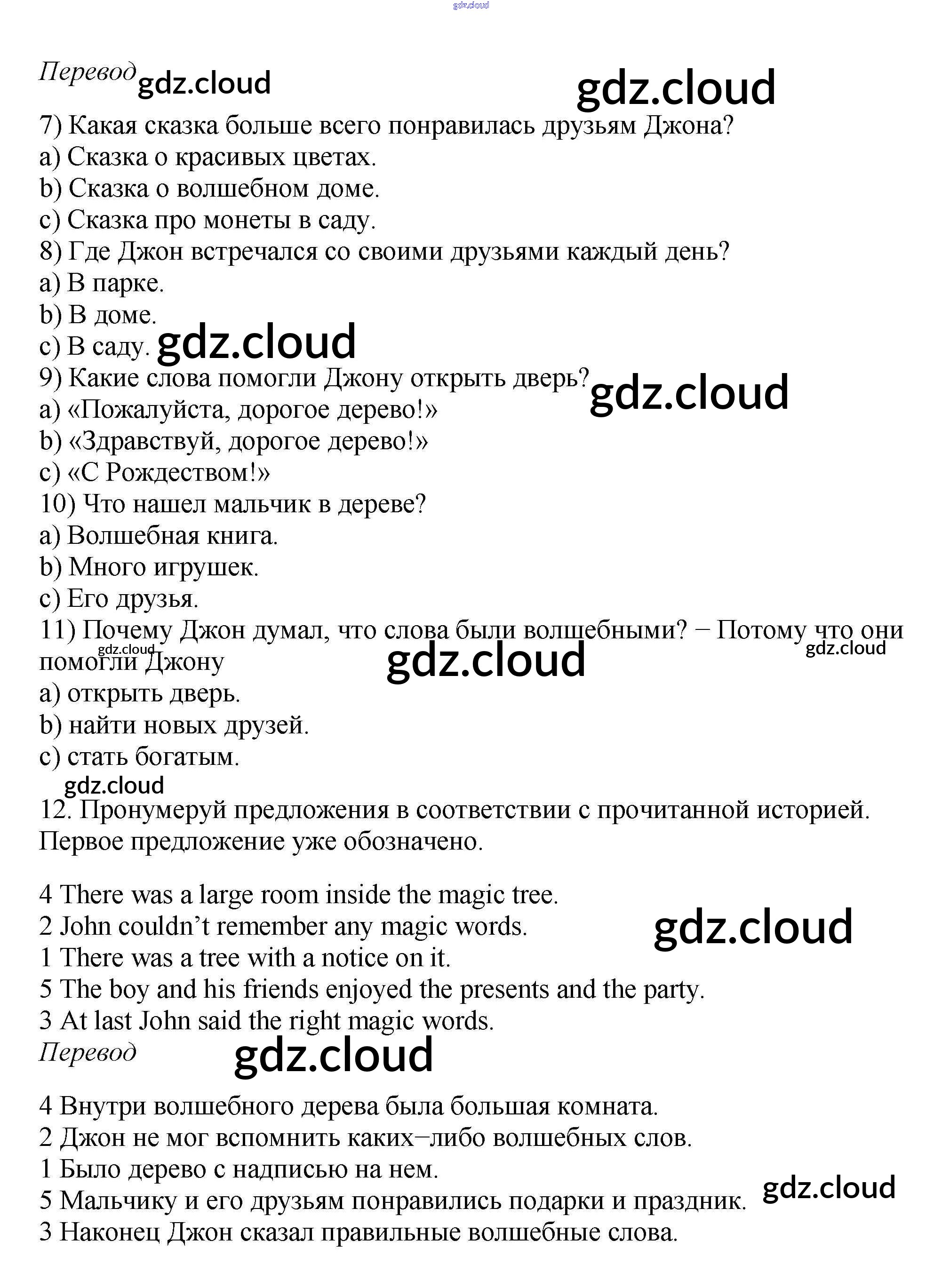 gdz.cloud

Перевод gdz.cloud

gdz.cloud

7) Какая сказка больше всего понравилась друзьям Джона?
a) Сказка о красивых цветах.
b) Сказка о волшебном доме.
c) Сказка про монеты в саду.
8) Где Джон встречался со своими друзьями каждый день?
a) В парке.
b) В доме.
c) В саду. gdz.cloud
9) Какие слова помогли Джону открыть дверь? gdz.cloud
a) «Пожалуйста, дорогое дерево!»
b) «Здравствуй, дорогое дерево!»
c) «С Рождеством!»
10) Что нашел мальчик в дереве?
a) Волшебная книга.
b) Много игрушек.
c) Его друзья.
11) Почему Джон думал, что слова были волшебными? – Потому что они помогли Джону gdz.cloud gdz.cloud gdz.cloud
a) открыть дверь.
b) найти новых друзей.
c) стать богатым.
gdz.cloud
12. Пронумеруй предложения в соответствии с прочитанной историей. Первое предложение уже обозначено.

4 There was a large room inside the magic tree.
2 John couldn't remember any magic words. gdz.cloud
1 There was a tree with a notice on it.
5 The boy and his friends enjoyed the presents and the party.
3 At last John said the right magic words.
Перевод gdz.cloud

4 Внутри волшебного дерева была большая комната.
2 Джон не мог вспомнить каких–либо волшебных слов.
1 Было дерево с надписью на нем.
5 Мальчику и его друзьям понравились подарки и праздник. gdz.cloud
3 Наконец Джон сказал правильные волшебные слова.